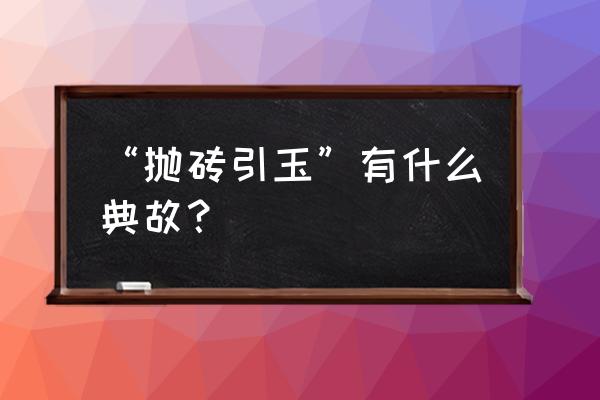 “抛砖引玉”有什么典故？